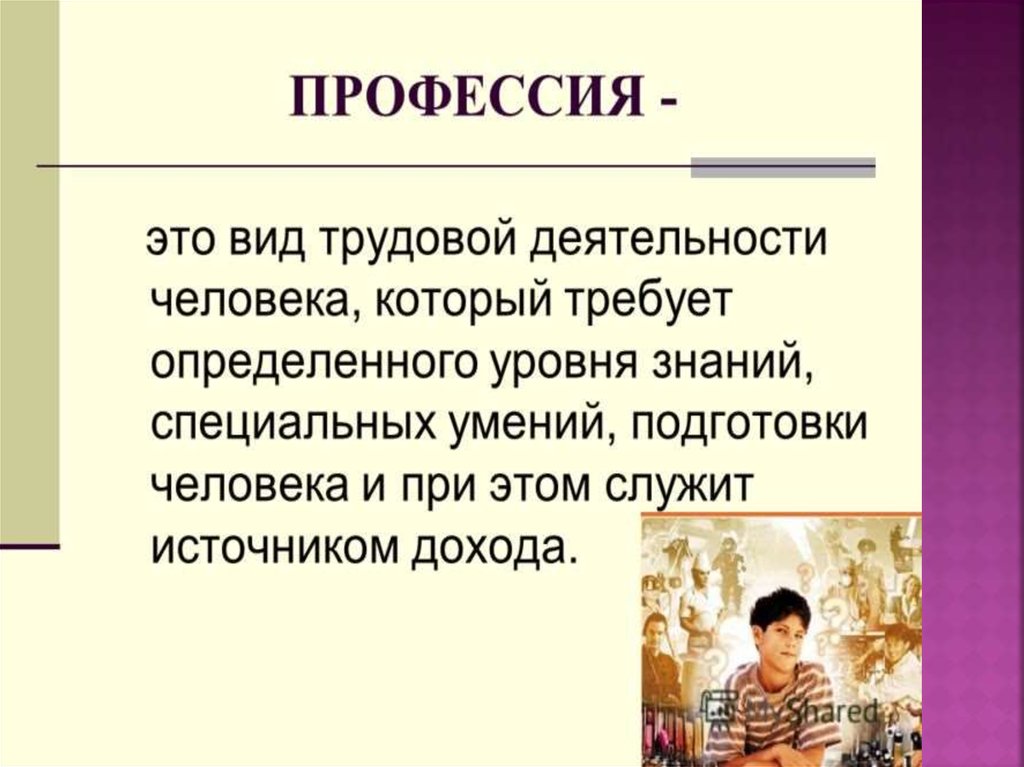 ПРОФЕССИЯ -

это вид трудовой деятельности человека, который требует определенного уровня знаний, специальных умений, подготовки человека и при этом служит источником дохода.

MyShared